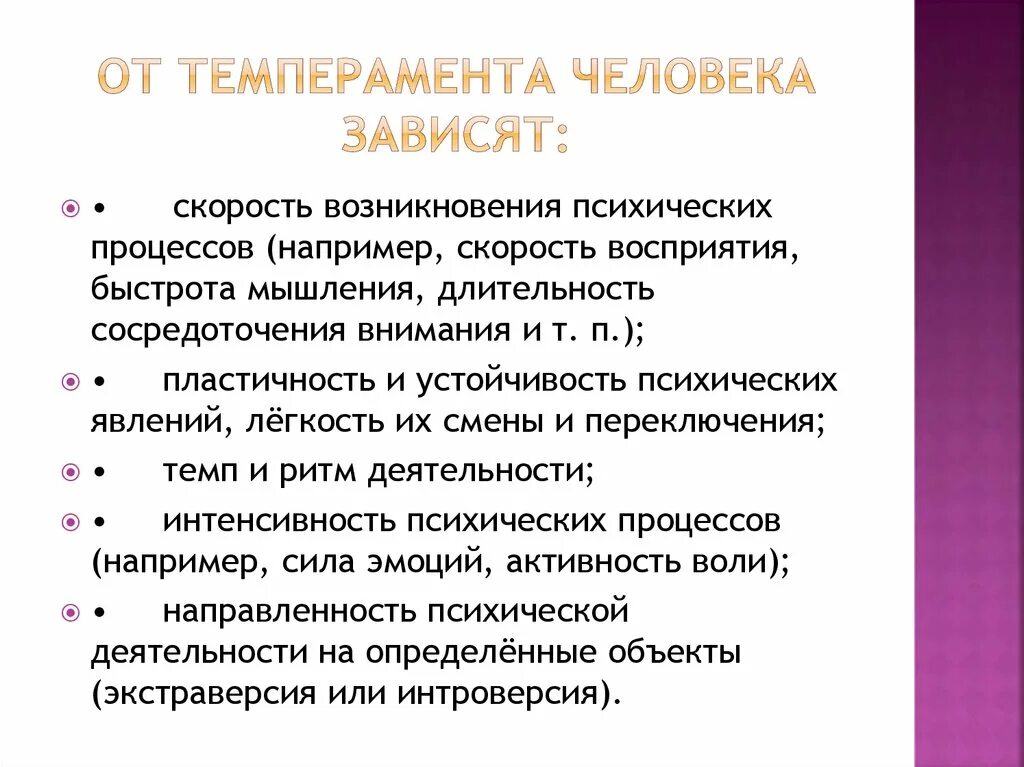 ОТ ТЕМПЕРАМЕНТА ЧЕЛОВЕКА ЗАВИСЯТ:

• скорость возникновения психических процессов (например, скорость восприятия, быстрота мышления, длительность сосредоточения внимания и т. п.);

• пластичность и устойчивость психических явлений, лёгкость их смены и переключения;

• темп и ритм деятельности;

• интенсивность психических процессов (например, сила эмоций, активность воли);

• направленность психической деятельности на определённые объекты (экстраверсия или интроверсия).